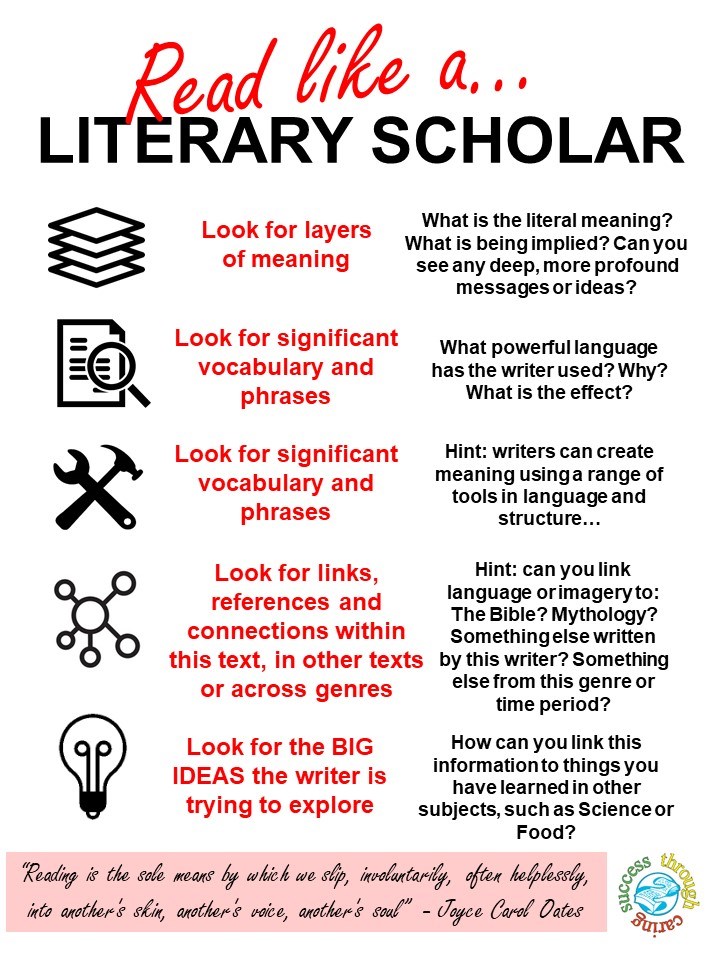 Read like a…
LITERARY SCHOLAR

Look for layers of meaning

What is the literal meaning? What is being implied? Can you see any deep, more profound messages or ideas?

Look for significant vocabulary and phrases

What powerful language has the writer used? Why? What is the effect?

Look for significant vocabulary and phrases

Hint: writers can create meaning using a range of tools in language and structure…

Look for links, references and connections within this text, in other texts or across genres

Hint: can you link language or imagery to: The Bible? Mythology? Something else written by this writer? Something else from this genre or time period?

Look for the BIG IDEAS the writer is trying to explore

How can you link this information to things you have learned in other subjects, such as Science or Food?

"Reading is the sole means by which we slip, involuntarily, often helplessly, into another's skin, another's voice, another's soul" – Joyce Carol Oates

success through caring